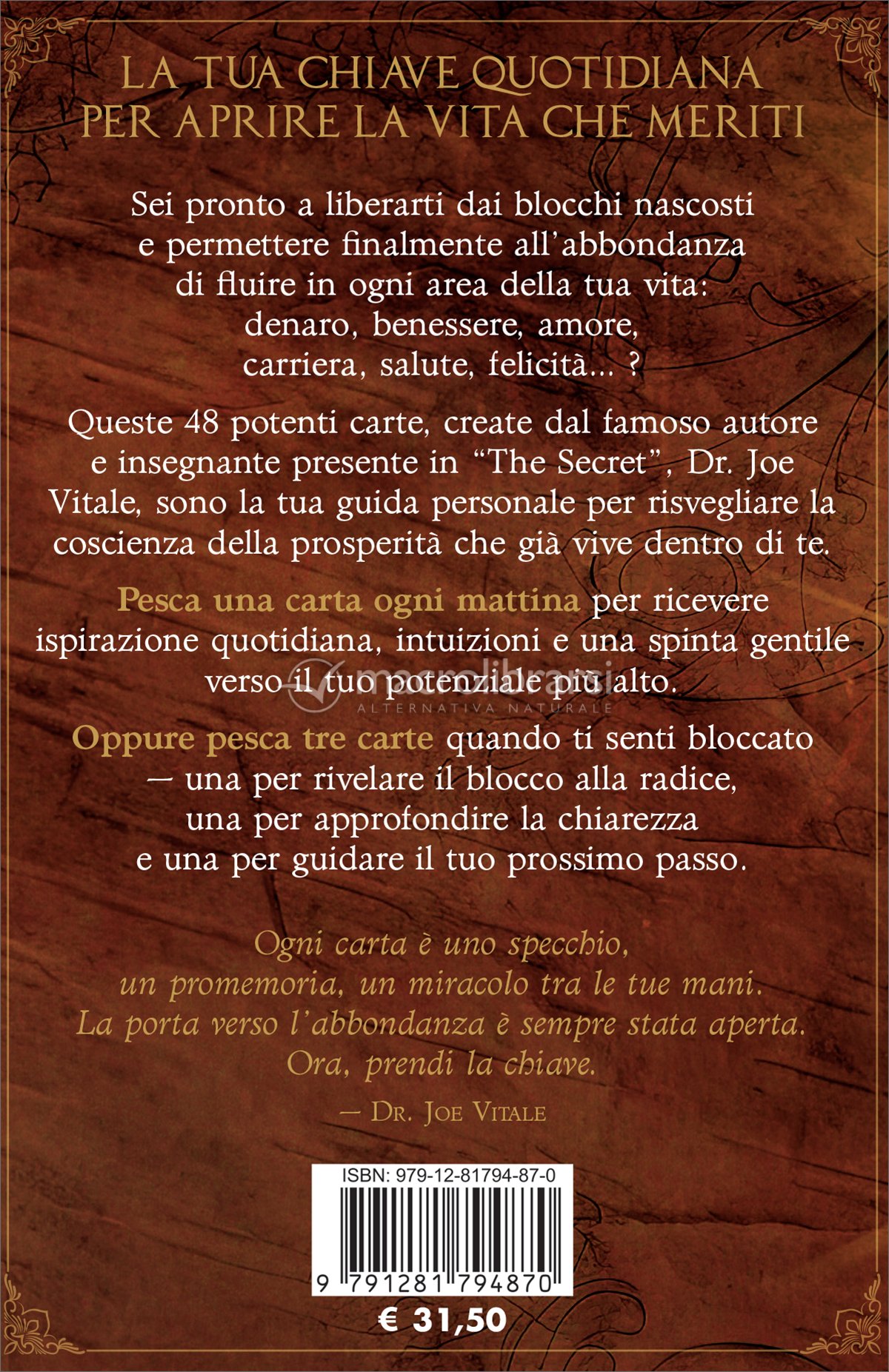 LA TUA CHIAVE QUOTIDIANA PER APRIRE LA VITA CHE MERITI

Sei pronto a liberarti dai blocchi nascosti e permettere finalmente all'abbondanza di fluire in ogni area della tua vita: denaro, benessere, amore, carriera, salute, felicità... ?

Queste 48 potenti carte, create dal famoso autore e insegnante presente in "The Secret", Dr. Joe Vitale, sono la tua guida personale per risvegliare la coscienza della prosperità che già vive dentro di te.

Pesca una carta ogni mattina per ricevere ispirazione quotidiana, intuizioni e una spinta gentile verso il tuo potenziale più alto.

macrolibrarsi
ALTERNATIVA NATURALE

Oppure pesca tre carte quando ti senti bloccato — una per rivelare il blocco alla radice, una per approfondire la chiarezza e una per guidare il tuo prossimo passo.

Ogni carta è uno specchio, un promemoria, un miracolo tra le tue mani. La porta verso l'abbondanza è sempre stata aperta. Ora, prendi la chiave.

— DR. JOE VITALE

ISBN: 979-12-81794-87-0

9 791281 794870

€ 31,50